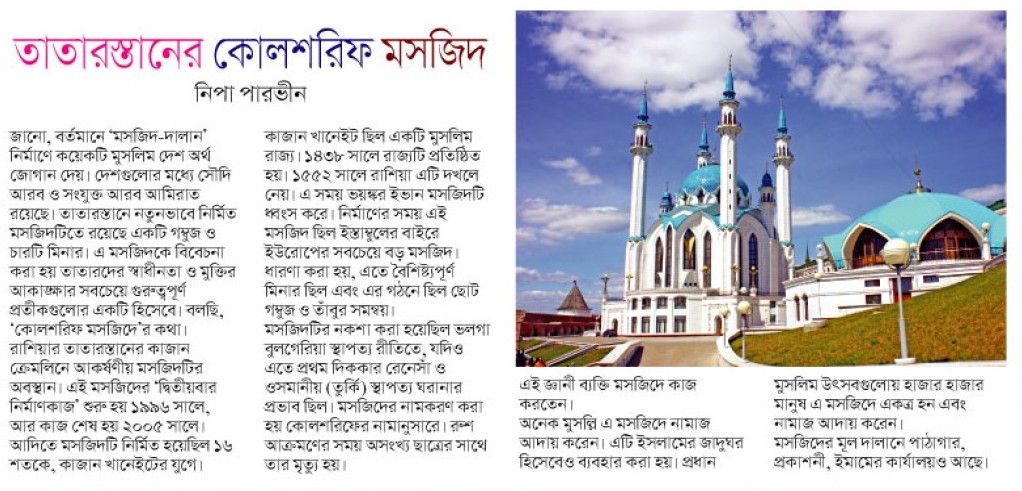 তাতারস্তানের কোলশরিফ মসজিদ

নিপা পারভীন

জানো, বর্তমানে 'মসজিদ-দালান' নির্মাণে কয়েকটি মুসলিম দেশ অর্থ জোগান দেয়। দেশগুলোর মধ্যে সৌদি আরব ও সংযুক্ত আরব আমিরাত রয়েছে। তাতারস্তানে নতুনভাবে নির্মিত মসজিদটিতে রয়েছে একটি গম্বুজ ও চারটি মিনার। এ মসজিদকে বিবেচনা করা হয় তাতারদের স্বাধীনতা ও মুক্তির আকাঙ্ক্ষার সবচেয়ে গুরুত্বপূর্ণ প্রতীকগুলোর একটি হিসেবে। বলছি, 'কোলশরিফ মসজিদে'র কথা। রাশিয়ার তাতারস্তানের কাজান ক্রেমলিনে আকর্ষণীয় মসজিদটির অবস্থান। এই মসজিদের 'দ্বিতীয়বার নির্মাণকাজ' শুরু হয় ১৯৯৬ সালে, আর কাজ শেষ হয় ২০০৫ সালে। আদিতে মসজিদটি নির্মিত হয়েছিল ১৬ শতকে, কাজান খানেইটের যুগে।

কাজান খানেইট ছিল একটি মুসলিম রাজ্য। ১৪৩৮ সালে রাজ্যটি প্রতিষ্ঠিত হয়। ১৫৫২ সালে রাশিয়া এটি দখলে নেয়। এ সময় ভয়ঙ্কর ইভান মসজিদটি ধ্বংস করে। নির্মাণের সময় এই মসজিদ ছিল ইস্তাম্বুলের বাইরে ইউরোপের সবচেয়ে বড় মসজিদ। ধারণা করা হয়, এতে বৈশিষ্ট্যপূর্ণ মিনার ছিল এবং এর গঠনে ছিল ছোট গম্বুজ ও তাঁবুর সমন্বয়। মসজিদটির নকশা করা হয়েছিল ভলগা বুলগেরিয়া স্থাপত্য রীতিতে, যদিও এতে প্রথম দিককার রেনেসাঁ ও ওসমানীয় (তুর্কি) স্থাপত্য ঘরানার প্রভাব ছিল। মসজিদের নামকরণ করা হয় কোলশরিফের নামানুসারে। রুশ আক্রমণের সময় অসংখ্য ছাত্রের সাথে তার মৃত্যু হয়।

এই জ্ঞানী ব্যক্তি মসজিদে কাজ করতেন।
অনেক মুসল্লি এ মসজিদে নামাজ আদায় করেন। এটি ইসলামের জাদুঘর হিসেবেও ব্যবহার করা হয়। প্রধান

মুসলিম উৎসবগুলোয় হাজার হাজার মানুষ এ মসজিদে একত্র হন এবং নামাজ আদায় করেন।
মসজিদের মূল দালানে পাঠাগার, প্রকাশনী, ইমামের কার্যালয়ও আছে।